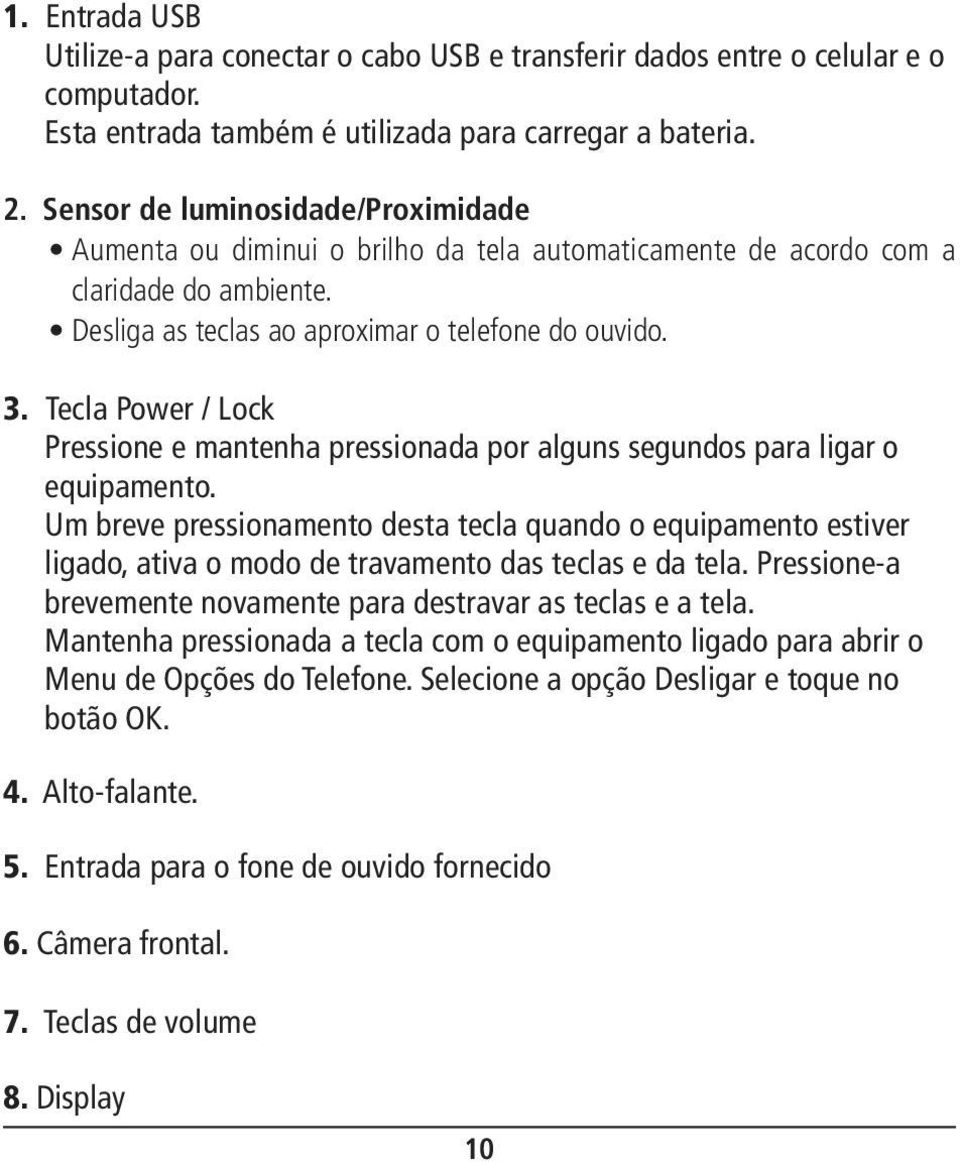 1. Entrada USB
Utilize-a para conectar o cabo USB e transferir dados entre o celular e o computador.
Esta entrada também é utilizada para carregar a bateria.

2. Sensor de luminosidade/Proximidade
• Aumenta ou diminui o brilho da tela automaticamente de acordo com a claridade do ambiente.
• Desliga as teclas ao aproximar o telefone do ouvido.

3. Tecla Power / Lock
Pressione e mantenha pressionada por alguns segundos para ligar o equipamento.
Um breve pressionamento desta tecla quando o equipamento estiver ligado, ativa o modo de travamento das teclas e da tela. Pressione-a brevemente novamente para destravar as teclas e a tela.
Mantenha pressionada a tecla com o equipamento ligado para abrir o Menu de Opções do Telefone. Selecione a opção Desligar e toque no botão OK.

4. Alto-falante.

5. Entrada para o fone de ouvido fornecido

6. Câmera frontal.

7. Teclas de volume

8. Display

10